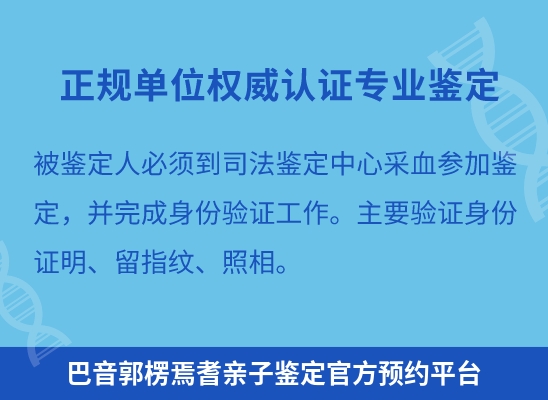 正规单位权威认证专业鉴定

被鉴定人必须到司法鉴定中心采血参加鉴定，并完成身份验证工作。主要验证身份证明、留指纹、照相。

巴音郭楞焉耆亲子鉴定官方预约平台